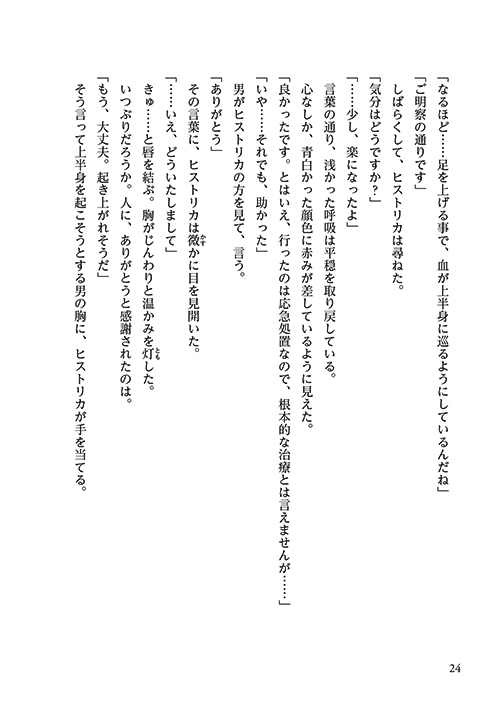 「なるほど……足を上げる事で、血が上半身に巡るようにしているんだね」
「ご明察の通りです」
しばらくして、ヒストリカは尋ねた。
「気分はどうですか？」
「……少し、楽になったよ」
言葉の通り、浅かった呼吸は平穏を取り戻している。
心なしか、青白かった顔色に赤みが差しているように見えた。
「良かったです。とはいえ、行ったのは応急処置なので、根本的な治療とは言えませんが……」
「いや……それでも、助かった」
男がヒストリカの方を見て、言う。
「ありがとう」
その言葉に、ヒストリカは微かに目を見開いた。
「……いえ、どういたしまして」
きゅ……と唇を結ぶ。胸がじんわりと温かみを灯した。
いつぶりだろうか。人に、ありがとうと感謝されたのは。
「もう、大丈夫。起き上がれそうだ」
そう言って上半身を起こそうとする男の胸に、ヒストリカが手を当てる。

24